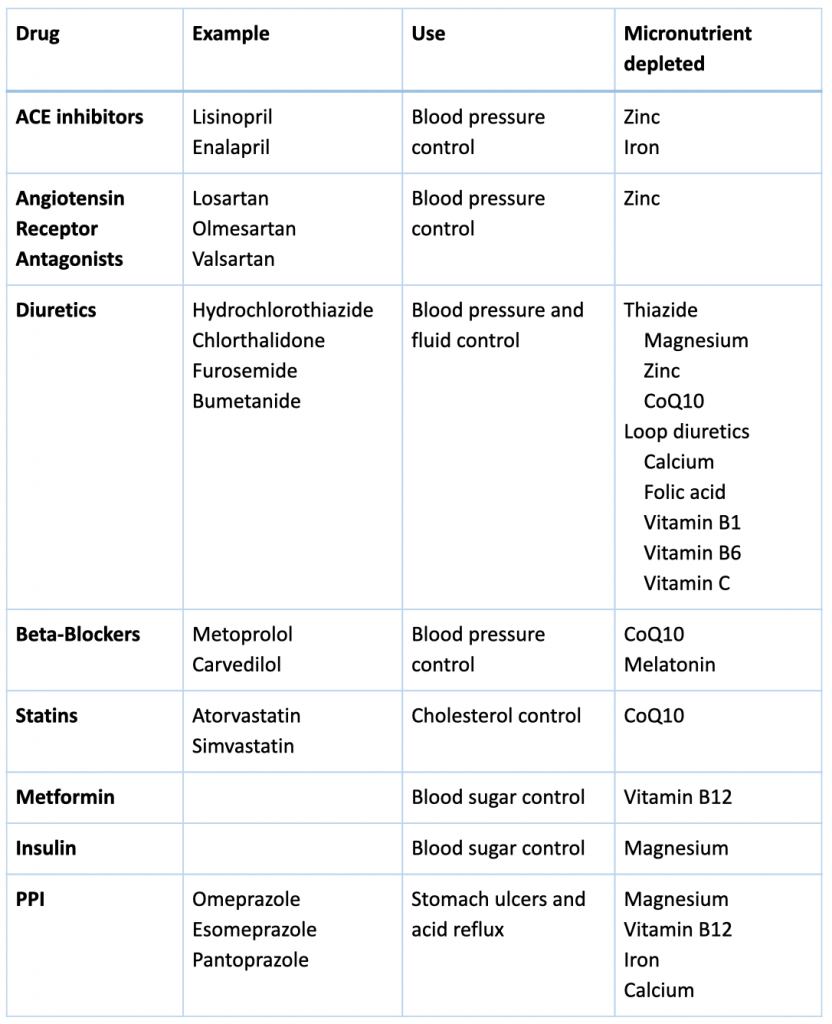 | Drug | Example | Use | Micronutrient depleted |
|---|---|---|---|
| ACE inhibitors | Lisinopril Enalapril | Blood pressure control | Zinc Iron |
| Angiotensin Receptor Antagonists | Losartan Olmesartan Valsartan | Blood pressure control | Zinc |
| Diuretics | Hydrochlorothiazide Chlorthalidone Furosemide Bumetanide | Blood pressure and fluid control | Thiazide Magnesium Zinc CoQ10 Loop diuretics Calcium Folic acid Vitamin B1 Vitamin B6 Vitamin C |
| Beta-Blockers | Metoprolol Carvedilol | Blood pressure control | CoQ10 Melatonin |
| Statins | Atorvastatin Simvastatin | Cholesterol control | CoQ10 |
| Metformin | | Blood sugar control | Vitamin B12 |
| Insulin | | Blood sugar control | Magnesium |
| PPI | Omeprazole Esomeprazole Pantoprazole | Stomach ulcers and acid reflux | Magnesium Vitamin B12 Iron Calcium |